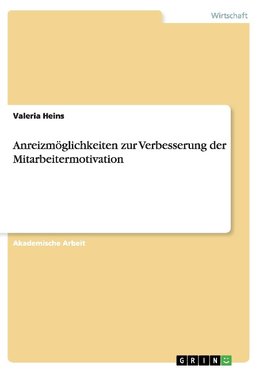 Wirtschaft

Valeria Heins

Anreizmöglichkeiten zur Verbesserung der Mitarbeitermotivation

Akademische Arbeit

GRIN